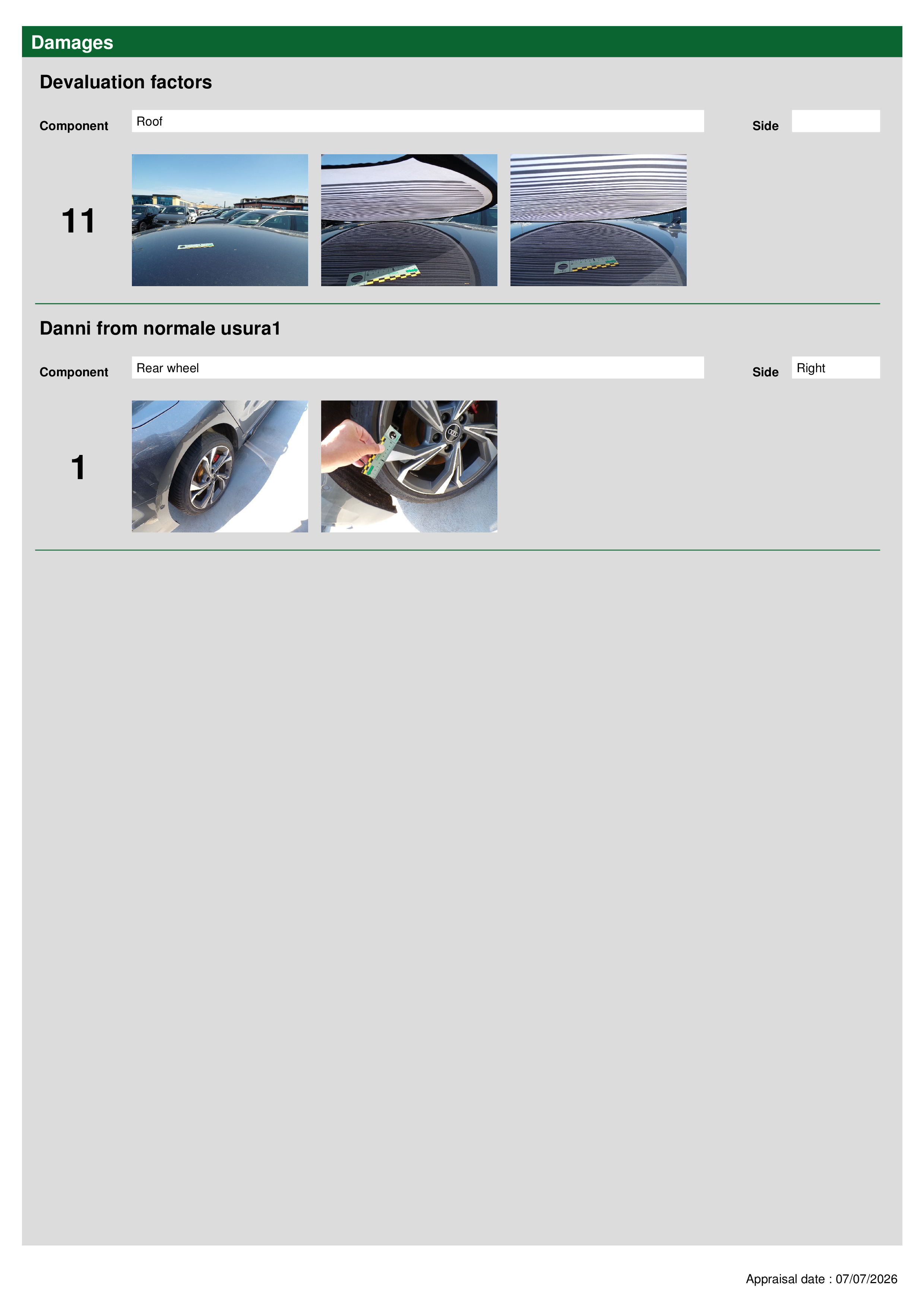 Damages

Devaluation factors

Component Roof Side

11

Danni from normale usura1

Component Rear wheel Side Right

1

Appraisal date : 07/07/2026